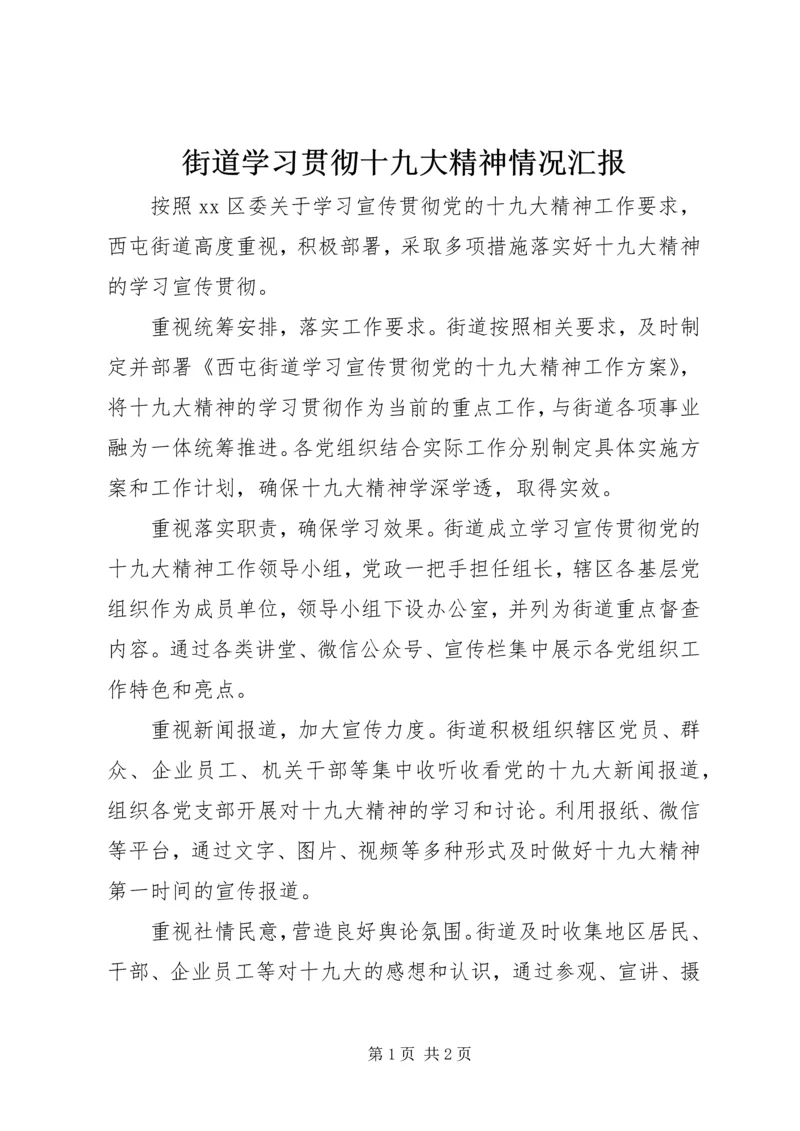 街道学习贯彻十九大精神情况汇报

按照 xx 区委关于学习宣传贯彻党的十九大精神工作要求，西屯街道高度重视，积极部署，采取多项措施落实好十九大精神的学习宣传贯彻。

重视统筹安排，落实工作要求。街道按照相关要求，及时制定并部署《西屯街道学习宣传贯彻党的十九大精神工作方案》，将十九大精神的学习贯彻作为当前的重点工作，与街道各项事业融为一体统筹推进。各党组织结合实际工作分别制定具体实施方案和工作计划，确保十九大精神学深学透，取得实效。

重视落实职责，确保学习效果。街道成立学习宣传贯彻党的十九大精神工作领导小组，党政一把手担任组长，辖区各基层党组织作为成员单位，领导小组下设办公室，并列为街道重点督查内容。通过各类讲堂、微信公众号、宣传栏集中展示各党组织工作特色和亮点。

重视新闻报道，加大宣传力度。街道积极组织辖区党员、群众、企业员工、机关干部等集中收听收看党的十九大新闻报道，组织各党支部开展对十九大精神的学习和讨论。利用报纸、微信等平台，通过文字、图片、视频等多种形式及时做好十九大精神第一时间的宣传报道。

重视社情民意，营造良好舆论氛围。街道及时收集地区居民、干部、企业员工等对十九大的感想和认识，通过参观、宣讲、摄

第 1 页 共 2 页